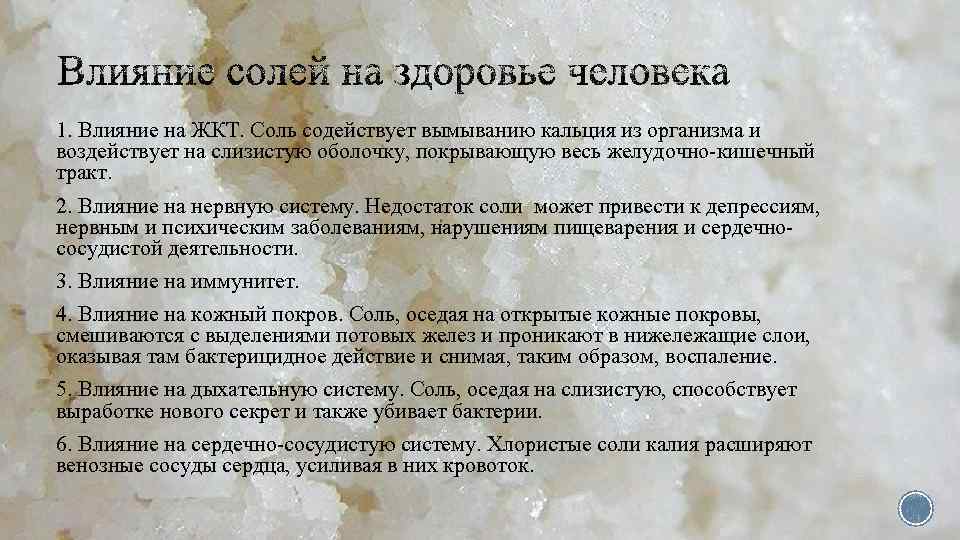 Влияние солей на здоровье человека

1. Влияние на ЖКТ. Соль содействует вымыванию кальция из организма и воздействует на слизистую оболочку, покрывающую весь желудочно-кишечный тракт.

2. Влияние на нервную систему. Недостаток соли может привести к депрессиям, нервным и психическим заболеваниям, нарушениям пищеварения и сердечно-сосудистой деятельности.

3. Влияние на иммунитет.

4. Влияние на кожный покров. Соль, оседая на открытые кожные покровы, смешиваются с выделениями потовых желез и проникают в нижележащие слои, оказывая там бактерицидное действие и снимая, таким образом, воспаление.

5. Влияние на дыхательную систему. Соль, оседая на слизистую, способствует выработке нового секрет и также убивает бактерии.

6. Влияние на сердечно-сосудистую систему. Хлористые соли калия расширяют венозные сосуды сердца, усиливая в них кровоток.